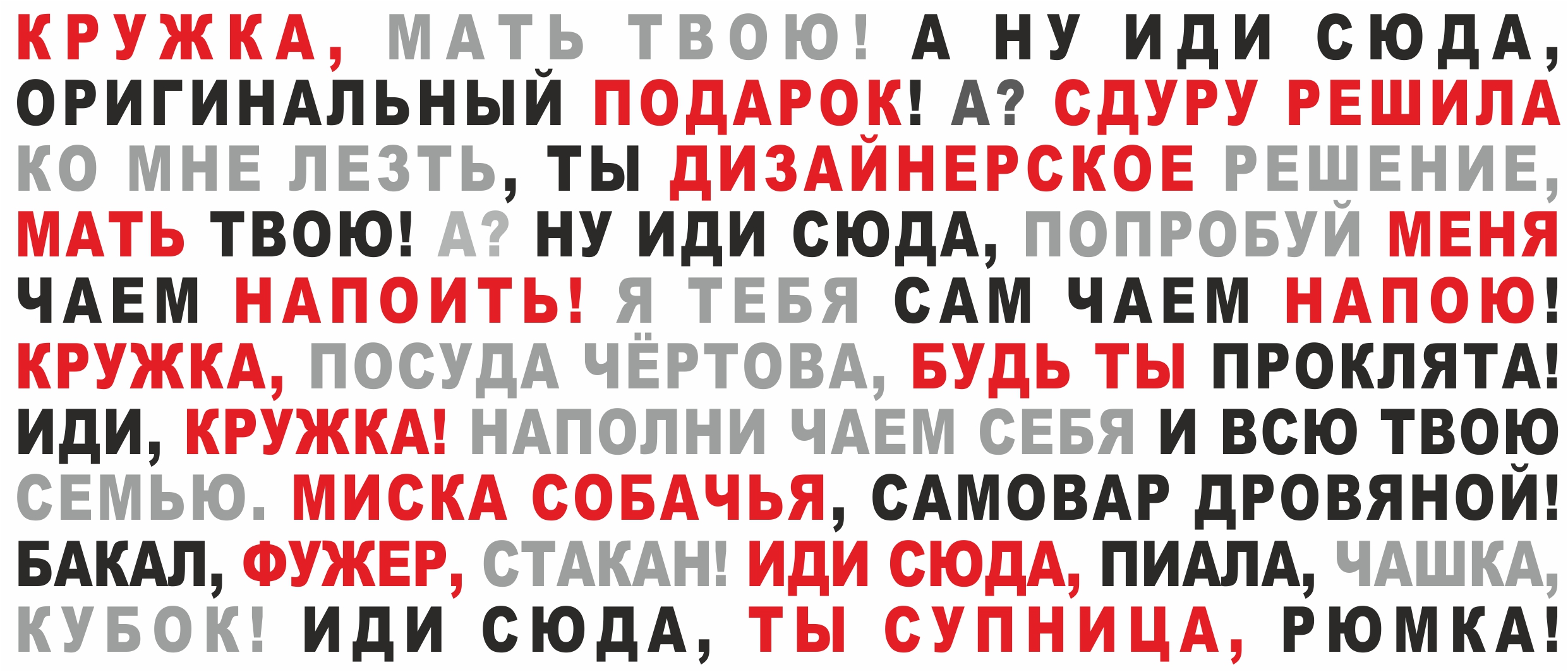 КРУЖКА, МАТЬ ТВОЮ! А НУ ИДИ СЮДА, ОРИГИНАЛЬНЫЙ ПОДАРОК! А? СДУРУ РЕШИЛА КО МНЕ ЛЕЗТЬ, ТЫ ДИЗАЙНЕРСКОЕ РЕШЕНИЕ, МАТЬ ТВОЮ! А? НУ ИДИ СЮДА, ПОПРОБУЙ МЕНЯ ЧАЕМ НАПОИТЬ! Я ТЕБЯ САМ ЧАЕМ НАПОЮ! КРУЖКА, ПОСУДА ЧЁРТОВА, БУДЬ ТЫ ПРОКЛЯТА! ИДИ, КРУЖКА! НАПОЛНИ ЧАЕМ СЕБЯ И ВСЮ ТВОЮ СЕМЬЮ. МИСКА СОБАЧЬЯ, САМОВАР ДРОВЯНОЙ! БАКАЛ, ФУЖЕР, СТАКАН! ИДИ СЮДА, ПИАЛА, ЧАШКА, КУБОК! ИДИ СЮДА, ТЫ СУПНИЦА, РЮМКА!